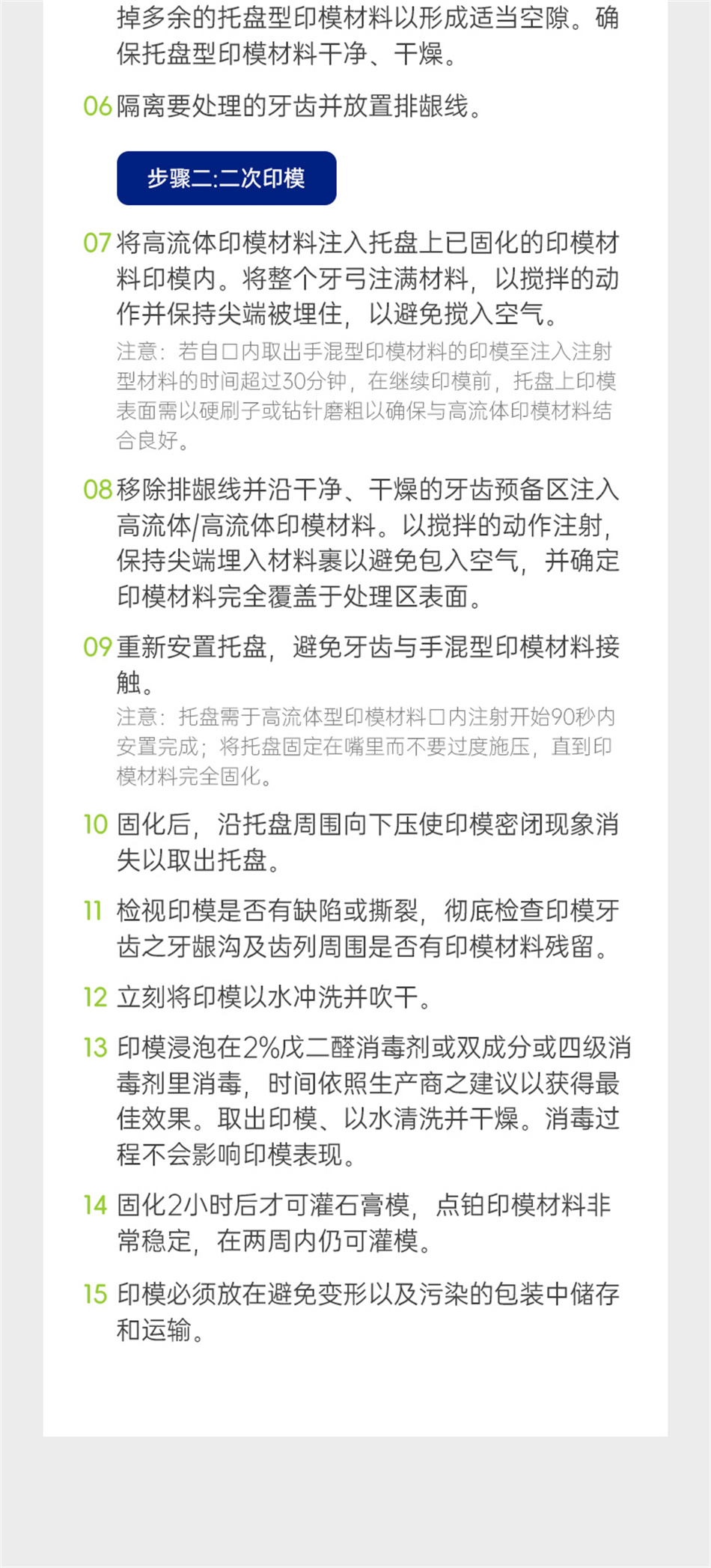 掉多余的托盘型印模材料以形成适当空隙。确保托盘型印模材料干净、干燥。

06 隔离要处理的牙齿并放置排龈线。

步骤二:二次印模

07 将高流体印模材料注入托盘上已固化的印模材料印模内。将整个牙弓注满材料，以搅拌的动作并保持尖端被埋住，以避免搅入空气。
注意：若自口内取出手混型印模材料的印模至注入注射型材料的时间超过30分钟，在继续印模前，托盘上印模表面需以硬刷子或钻针磨粗以确保与高流体印模材料结合良好。

08 移除排龈线并沿干净、干燥的牙齿预备区注入高流体/高流体印模材料。以搅拌的动作注射，保持尖端埋入材料裹以避免包入空气，并确定印模材料完全覆盖于处理区表面。

09 重新安置托盘，避免牙齿与手混型印模材料接触。
注意：托盘需于高流体型印模材料口内注射开始90秒内安置完成；将托盘固定在嘴里而不要过度施压，直到印模材料完全固化。

10 固化后，沿托盘周围向下压使印模密闭现象消失以取出托盘。

11 检视印模是否有缺陷或撕裂，彻底检查印模牙齿之牙龈沟及齿列周围是否有印模材料残留。

12 立刻将印模以水冲洗并吹干。

13 印模浸泡在2%戊二醛消毒剂或双成分或四级消毒剂里消毒，时间依照生产商之建议以获得最佳效果。取出印模、以水清洗并干燥。消毒过程不会影响印模表现。

14 固化2小时后才可灌石膏模，点铂印模材料非常稳定，在两周内仍可灌模。

15 印模必须放在避免变形以及污染的包装中储存和运输。